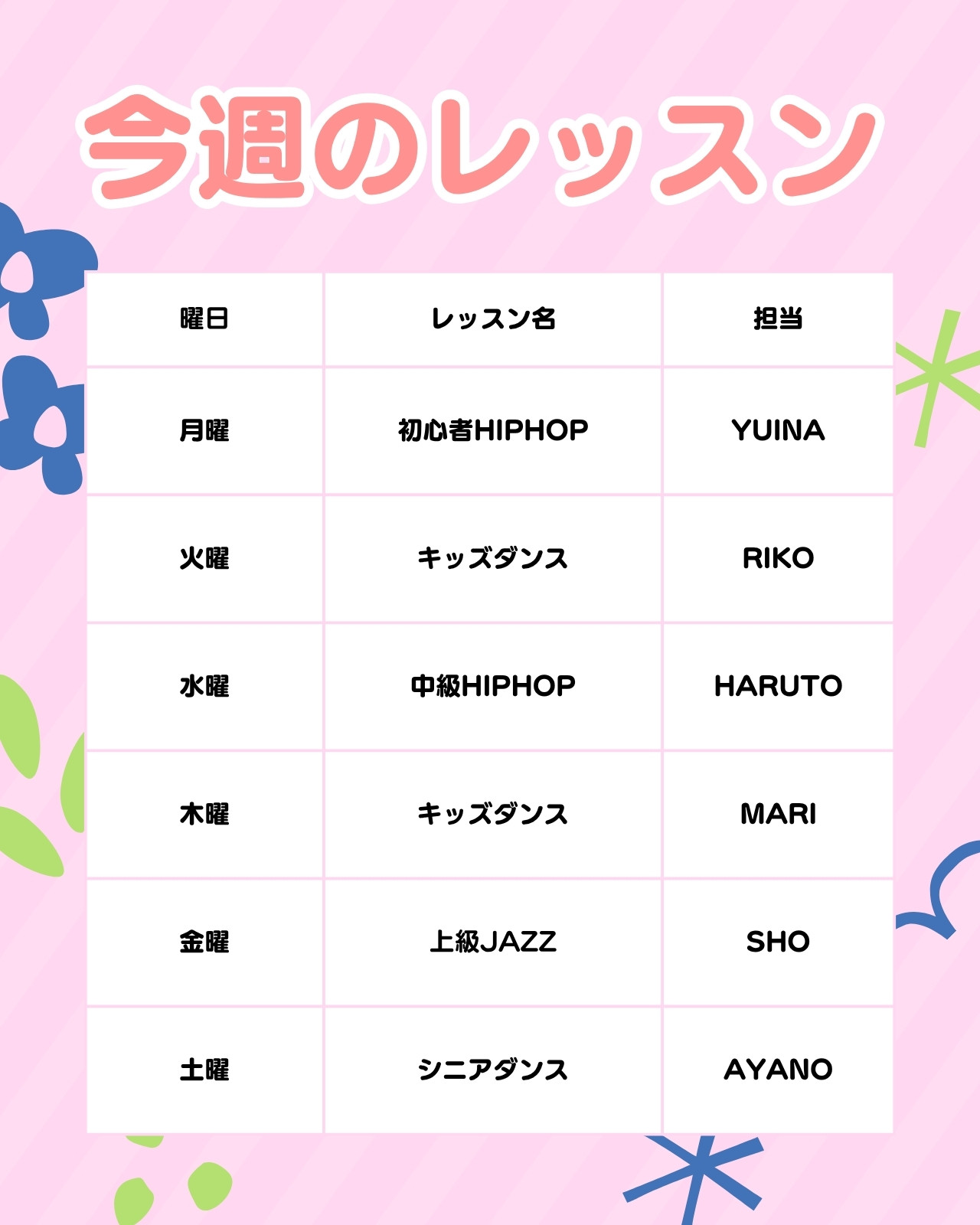 今週のレッスン

| 曜日 | レッスン名 | 担当 |
|---|---|---|
| 月曜 | 初心者HIPHOP | YUINA |
| 火曜 | キッズダンス | RIKO |
| 水曜 | 中級HIPHOP | HARUTO |
| 木曜 | キッズダンス | MARI |
| 金曜 | 上級JAZZ | SHO |
| 土曜 | シニアダンス | AYANO |